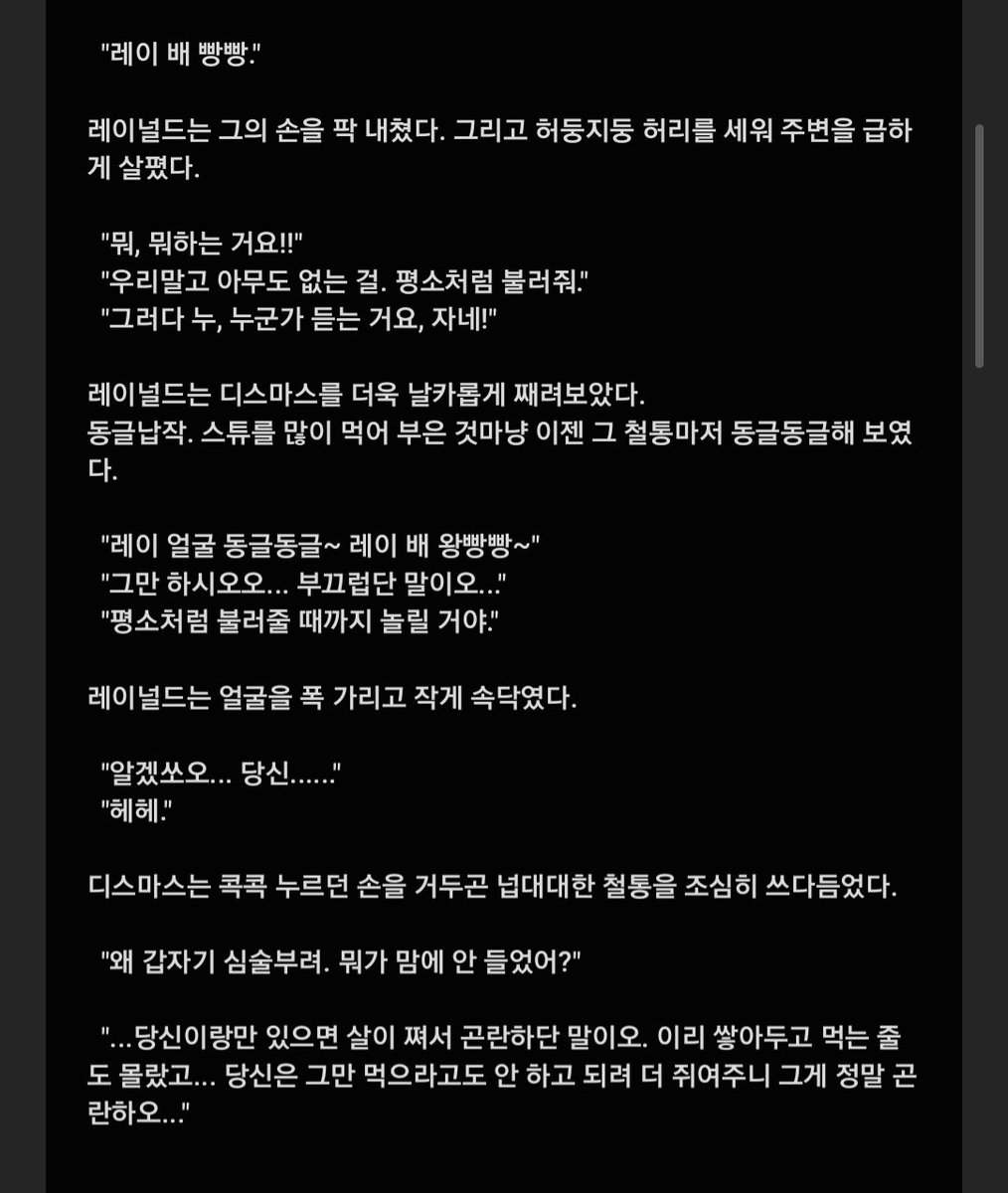 "레이 배 빵빵."

레이널드는 그의 손을 팍 내쳤다. 그리고 허둥지둥 허리를 세워 주변을 급하게 살폈다.

"뭐, 뭐하는 거요!!"
"우리말고 아무도 없는 걸. 평소처럼 불러줘."
"그러다 누, 누군가 듣는 거요, 자네!"

레이널드는 디스마스를 더욱 날카롭게 째려보았다.
동글납작. 스튜를 많이 먹어 부은 것마냥 이젠 그 철통마저 동글동글해 보였다.

"레이 얼굴 동글동글~ 레이 배 왕빵빵~"
"그만 하시오오... 부끄럽단 말이오..."
"평소처럼 불러줄 때까지 놀릴 거야."

레이널드는 얼굴을 폭 가리고 작게 속닥였다.

"알겠쏘오... 당신......"
"헤헤."

디스마스는 콕콕 누르던 손을 거두곤 넙대대한 철통을 조심히 쓰다듬었다.

"왜 갑자기 심술부려. 뭐가 맘에 안 들었어?"

"...당신이랑만 있으면 살이 쪄서 곤란하단 말이오. 이리 쌓아두고 먹는 줄도 몰랐고... 당신은 그만 먹으라고도 안 하고 되려 더 쥐여주니 그게 정말 곤란하오..."